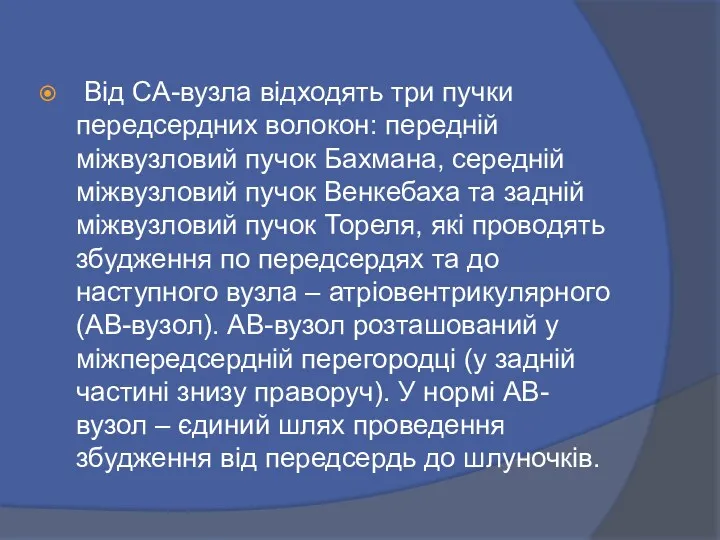 Від СА-вузла відходять три пучки передсердних волокон: передній міжвузловий пучок Бахмана, середній міжвузловий пучок Венкебаха та задній міжвузловий пучок Тореля, які проводять збудження по передсердях та до наступного вузла – атріовентрикулярного (АВ-вузол). АВ-вузол розташований у міжпередсердній перегородці (у задній частині знизу праворуч). У нормі АВ-вузол – єдиний шлях проведення збудження від передсердь до шлуночків.